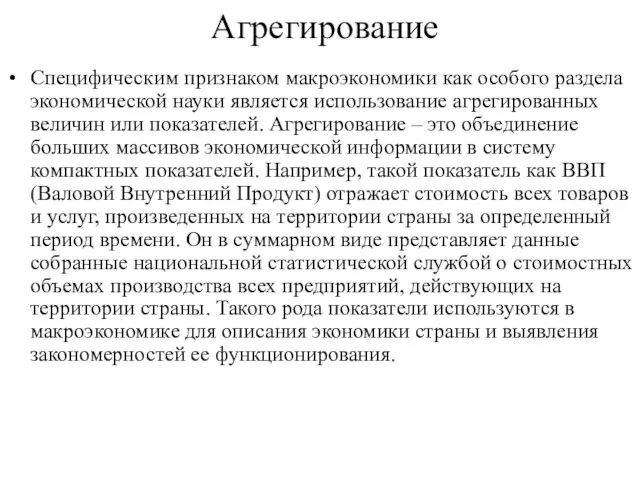 Агрегирование

• Специфическим признаком макроэкономики как особого раздела экономической науки является использование агрегированных величин или показателей. Агрегирование – это объединение больших массивов экономической информации в систему компактных показателей. Например, такой показатель как ВВП (Валовой Внутренний Продукт) отражает стоимость всех товаров и услуг, произведенных на территории страны за определенный период времени. Он в суммарном виде представляет данные собранные национальной статистической службой о стоимостных объемах производства всех предприятий, действующих на территории страны. Такого рода показатели используются в макроэкономике для описания экономики страны и выявления закономерностей ее функционирования.